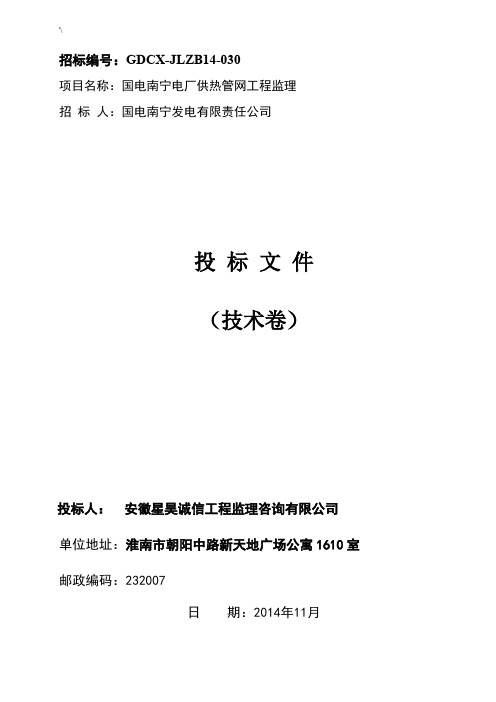 招标编号：GDCX-JLZB14-030
项目名称：国电南宁电厂供热管网工程监理
招 标 人：国电南宁发电有限责任公司

投 标 文 件

（技术卷）

投标人： 安徽星昊诚信工程监理咨询有限公司
单位地址：淮南市朝阳中路新天地广场公寓 1610 室
邮政编码：232007
日 期：2014年11月